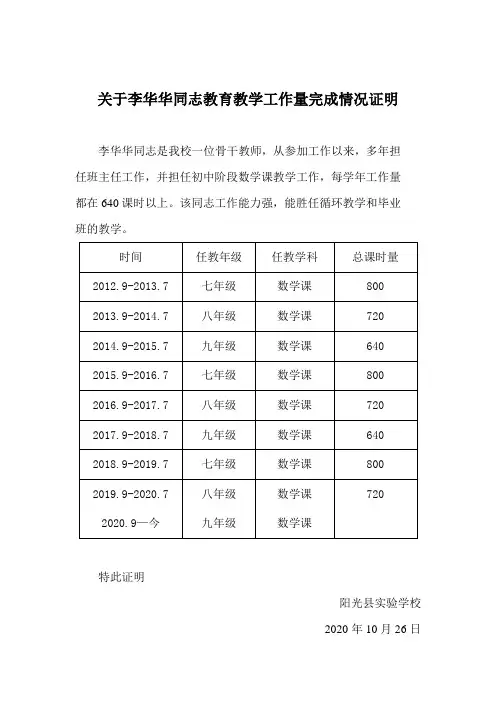 关于李华华同志教育教学工作量完成情况证明

李华华同志是我校一位骨干教师，从参加工作以来，多年担任班主任工作，并担任初中阶段数学课教学工作，每学年工作量都在 640 课时以上。该同志工作能力强，能胜任循环教学和毕业班的教学。

| 时间 | 任教年级 | 任教学科 | 总课时量 |
|---|---|---|---|
| 2012.9-2013.7 | 七年级 | 数学课 | 800 |
| 2013.9-2014.7 | 八年级 | 数学课 | 720 |
| 2014.9-2015.7 | 九年级 | 数学课 | 640 |
| 2015.9-2016.7 | 七年级 | 数学课 | 800 |
| 2016.9-2017.7 | 八年级 | 数学课 | 720 |
| 2017.9-2018.7 | 九年级 | 数学课 | 640 |
| 2018.9-2019.7 | 七年级 | 数学课 | 800 |
| 2019.9-2020.7 | 八年级 | 数学课 | 720 |
| 2020.9—今 | 九年级 | 数学课 | |

特此证明

阳光县实验学校

2020 年 10 月 26 日